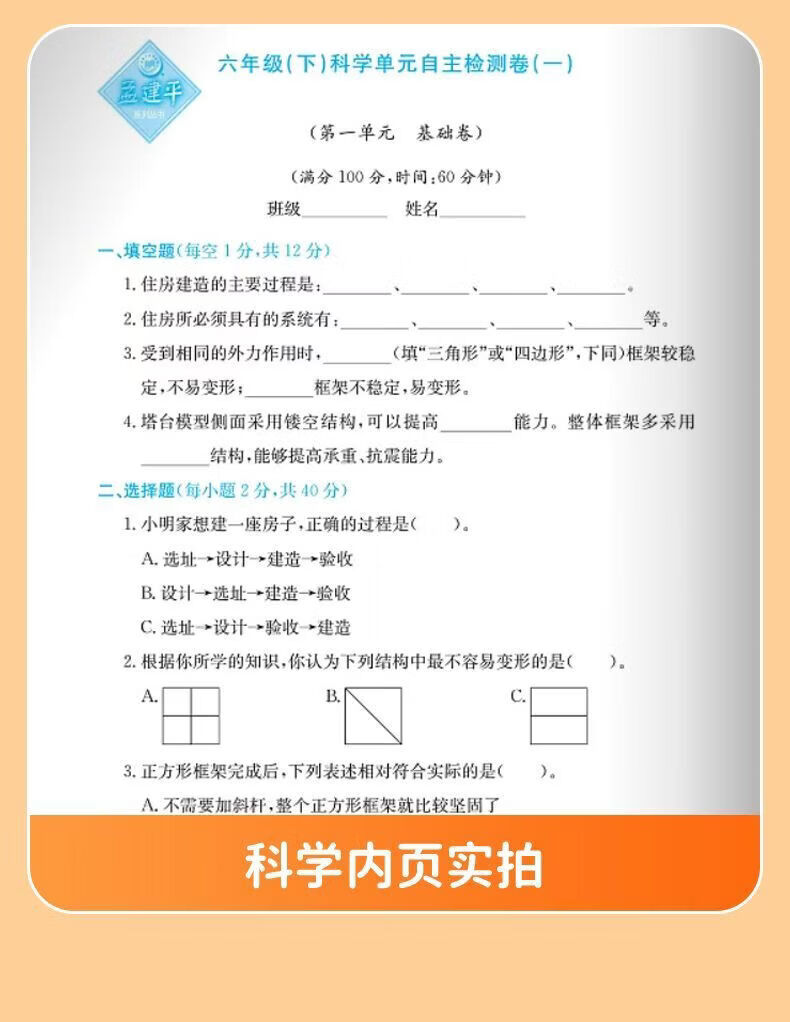 孟建平
系列丛书

六年级(下)科学单元自主检测卷(一)

(第一单元 基础卷)

(满分 100 分,时间:60 分钟)

班级________ 姓名________

一、填空题(每空 1 分,共 12 分)

1. 住房建造的主要过程是:________、________、________、________。

2. 住房所必须具有的系统有:________、________、________、________等。

3. 受到相同的外力作用时,________(填"三角形"或"四边形",下同)框架较稳定,不易变形;________框架不稳定,易变形。

4. 塔台模型侧面采用镂空结构,可以提高________能力。整体框架多采用________结构,能够提高承重、抗震能力。

二、选择题(每小题 2 分,共 40 分)

1. 小明家想建一座房子,正确的过程是( )。

A. 选址→设计→建造→验收

B. 设计→选址→建造→验收

C. 选址→设计→验收→建造

2. 根据你所学的知识,你认为下列结构中最不容易变形的是( )。

A.

B.

C.

3. 正方形框架完成后,下列表述相对符合实际的是( )。

A. 不需要加斜杆,整个正方形框架就比较坚固了

科学内页实拍